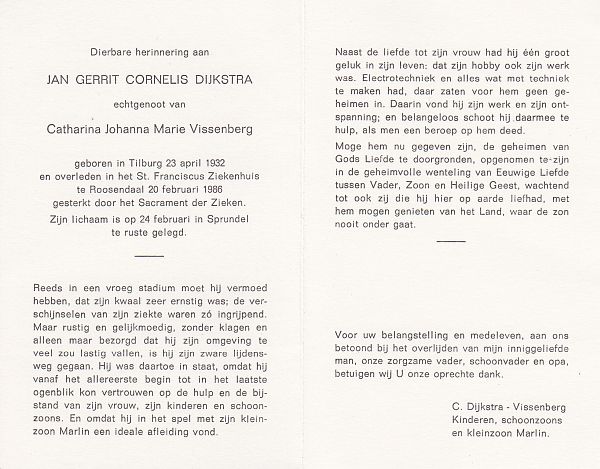 Dierbare herinnering aan

JAN GERRIT CORNELIS DIJKSTRA

echtgenoot van

Catharina Johanna Marie Vissenberg

geboren in Tilburg 23 april 1932 en overleden in het St. Franciscus Ziekenhuis te Roosendaal 20 februari 1986 gesterkt door het Sacrament der Zieken.

Zijn lichaam is op 24 februari in Sprundel te ruste gelegd.

Reeds in een vroeg stadium moet hij vermoed hebben, dat zijn kwaal zeer ernstig was; de verschijnselen van zijn ziekte waren zó ingrijpend. Maar rustig en gelijkmoedig, zonder klagen en alleen maar bezorgd dat hij zijn omgeving te veel zou lastig vallen, is hij zijn zware lijdensweg gegaan. Hij was daartoe in staat, omdat hij vanaf het allereerste begin tot in het laatste ogenblik kon vertrouwen op de hulp en de bijstand van zijn vrouw, zijn kinderen en schoonzoons. En omdat hij in het spel met zijn kleinzoon Marlin een ideale afleiding vond.

Naast de liefde tot zijn vrouw had hij één groot geluk in zijn leven: dat zijn hobby ook zijn werk was. Electrotechniek en alles wat met techniek te maken had, daar zaten voor hem geen geheimen in. Daarin vond hij zijn werk en zijn ontspanning; en belangeloos schoot hij daarmee te hulp, als men een beroep op hem deed.

Moge hem nu gegeven zijn, de geheimen van Gods Liefde te doorgronden, opgenomen te-zijn in de geheimvolle wenteling van Eeuwige Liefde tussen Vader, Zoon en Heilige Geest, wachtend tot ook zij die hij hier op aarde liefhad, met hem mogen genieten van het Land, waar de zon nooit onder gaat.

Voor uw belangstelling en medeleven, aan ons betoond bij het overlijden van mijn inniggeliefde man, onze zorgzame vader, schoonvader en opa, betuigen wij U onze oprechte dank.

C. Dijkstra - Vissenberg
Kinderen, schoonzoons
en kleinzoon Marlin.